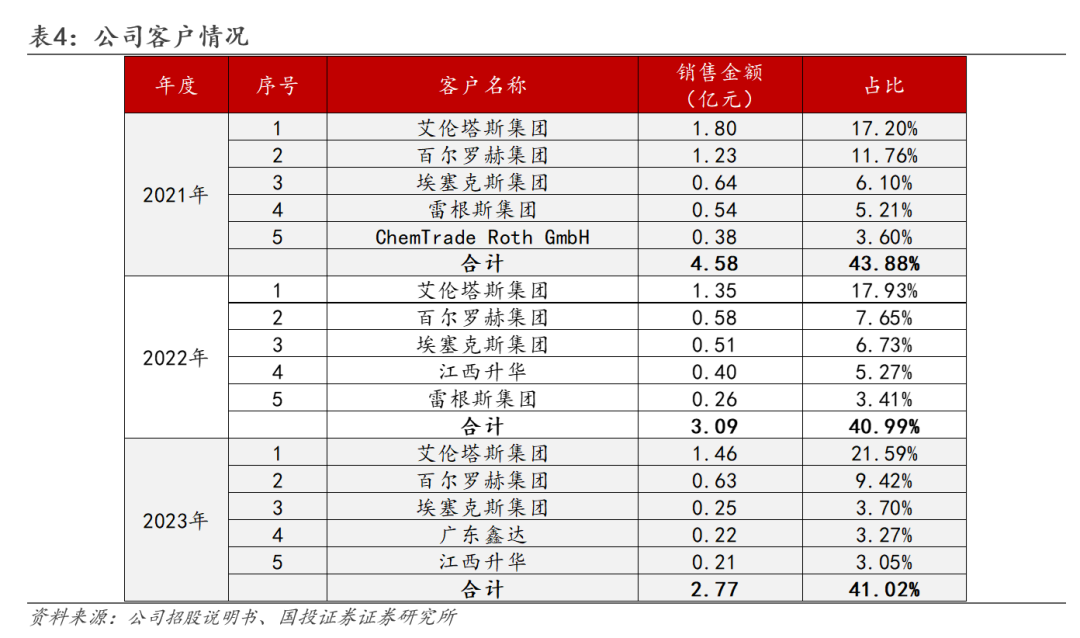 表4：公司客户情况

| 年度 | 序号 | 客户名称 | 销售金额（亿元） | 占比 |
|---|---|---|---|---|
| 2021年 | 1 | 艾伦塔斯集团 | 1.80 | 17.20% |
| | 2 | 百尔罗赫集团 | 1.23 | 11.76% |
| | 3 | 埃塞克斯集团 | 0.64 | 6.10% |
| | 4 | 雷根斯集团 | 0.54 | 5.21% |
| | 5 | ChemTrade Roth GmbH | 0.38 | 3.60% |
| | | 合计 | 4.58 | 43.88% |
| 2022年 | 1 | 艾伦塔斯集团 | 1.35 | 17.93% |
| | 2 | 百尔罗赫集团 | 0.58 | 7.65% |
| | 3 | 埃塞克斯集团 | 0.51 | 6.73% |
| | 4 | 江西升华 | 0.40 | 5.27% |
| | 5 | 雷根斯集团 | 0.26 | 3.41% |
| | | 合计 | 3.09 | 40.99% |
| 2023年 | 1 | 艾伦塔斯集团 | 1.46 | 21.59% |
| | 2 | 百尔罗赫集团 | 0.63 | 9.42% |
| | 3 | 埃塞克斯集团 | 0.25 | 3.70% |
| | 4 | 广东鑫达 | 0.22 | 3.27% |
| | 5 | 江西升华 | 0.21 | 3.05% |
| | | 合计 | 2.77 | 41.02% |

资料来源：公司招股说明书、国投证券证券研究所